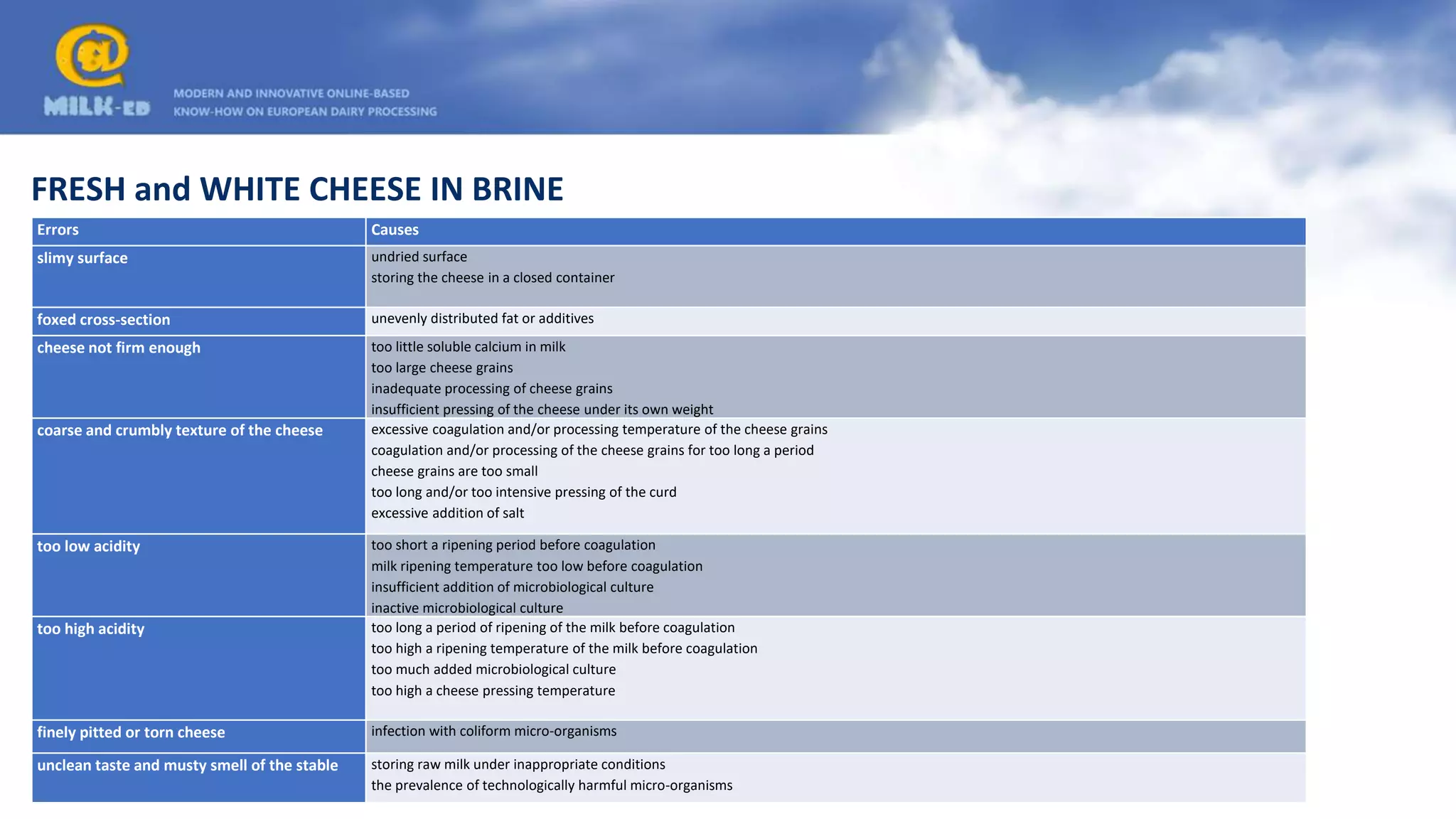 MILK-ED

MODERN AND INNOVATIVE ONLINE-BASED KNOW-HOW ON EUROPEAN DAIRY PROCESSING

FRESH and WHITE CHEESE IN BRINE

| Errors | Causes |
|---|---|
| slimy surface | undried surface<br>storing the cheese in a closed container |
| foxed cross-section | unevenly distributed fat or additives |
| cheese not firm enough | too little soluble calcium in milk<br>too large cheese grains<br>inadequate processing of cheese grains<br>insufficient pressing of the cheese under its own weight |
| coarse and crumbly texture of the cheese | excessive coagulation and/or processing temperature of the cheese grains<br>coagulation and/or processing of the cheese grains for too long a period<br>cheese grains are too small<br>too long and/or too intensive pressing of the curd<br>excessive addition of salt |
| too low acidity | too short a ripening period before coagulation<br>milk ripening temperature too low before coagulation<br>insufficient addition of microbiological culture<br>inactive microbiological culture |
| too high acidity | too long a period of ripening of the milk before coagulation<br>too high a ripening temperature of the milk before coagulation<br>too much added microbiological culture<br>too high a cheese pressing temperature |
| finely pitted or torn cheese | infection with coliform micro-organisms |
| unclean taste and musty smell of the stable | storing raw milk under inappropriate conditions<br>the prevalence of technologically harmful micro-organisms |